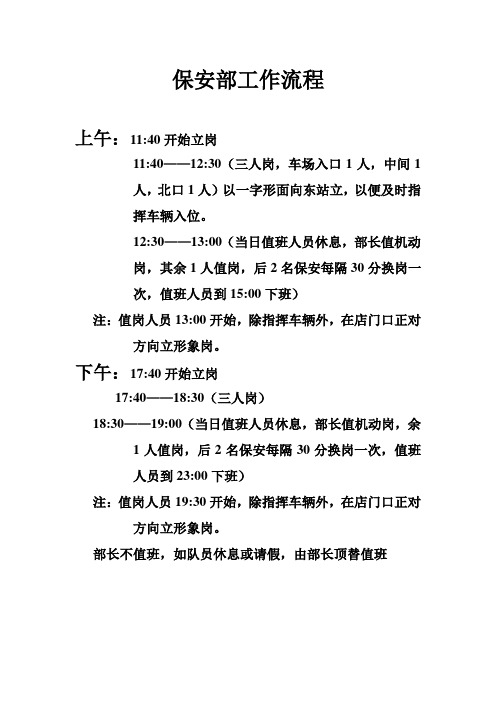 保安部工作流程

上午：11:40 开始立岗

11:40——12:30（三人岗，车场入口 1 人，中间 1 人，北口 1 人）以一字形面向东站立，以便及时指挥车辆入位。

12:30——13:00（当日值班人员休息，部长值机动岗，其余 1 人值岗，后 2 名保安每隔 30 分换岗一次，值班人员到 15:00 下班）

注：值岗人员 13:00 开始，除指挥车辆外，在店门口正对方向立形象岗。

下午：17:40 开始立岗

17:40——18:30（三人岗）

18:30——19:00（当日值班人员休息，部长值机动岗，余 1 人值岗，后 2 名保安每隔 30 分换岗一次，值班人员到 23:00 下班）

注：值岗人员 19:30 开始，除指挥车辆外，在店门口正对方向立形象岗。

部长不值班，如队员休息或请假，由部长顶替值班